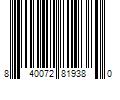 8 40072 81938 0